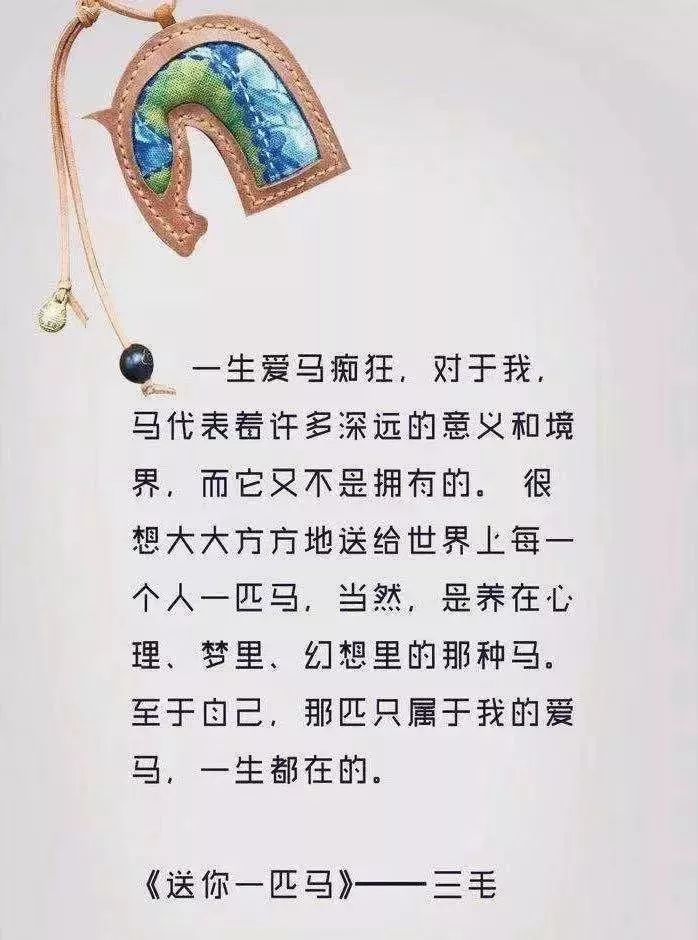 一生爱马痴狂，对于我，马代表着许多深远的意义和境界，而它又不是拥有的。很想大大方方地送给世界上每一个人一匹马，当然，是养在心理、梦里、幻想里的那种马。至于自己，那匹只属于我的爱马，一生都在的。

《送你一匹马》——三毛